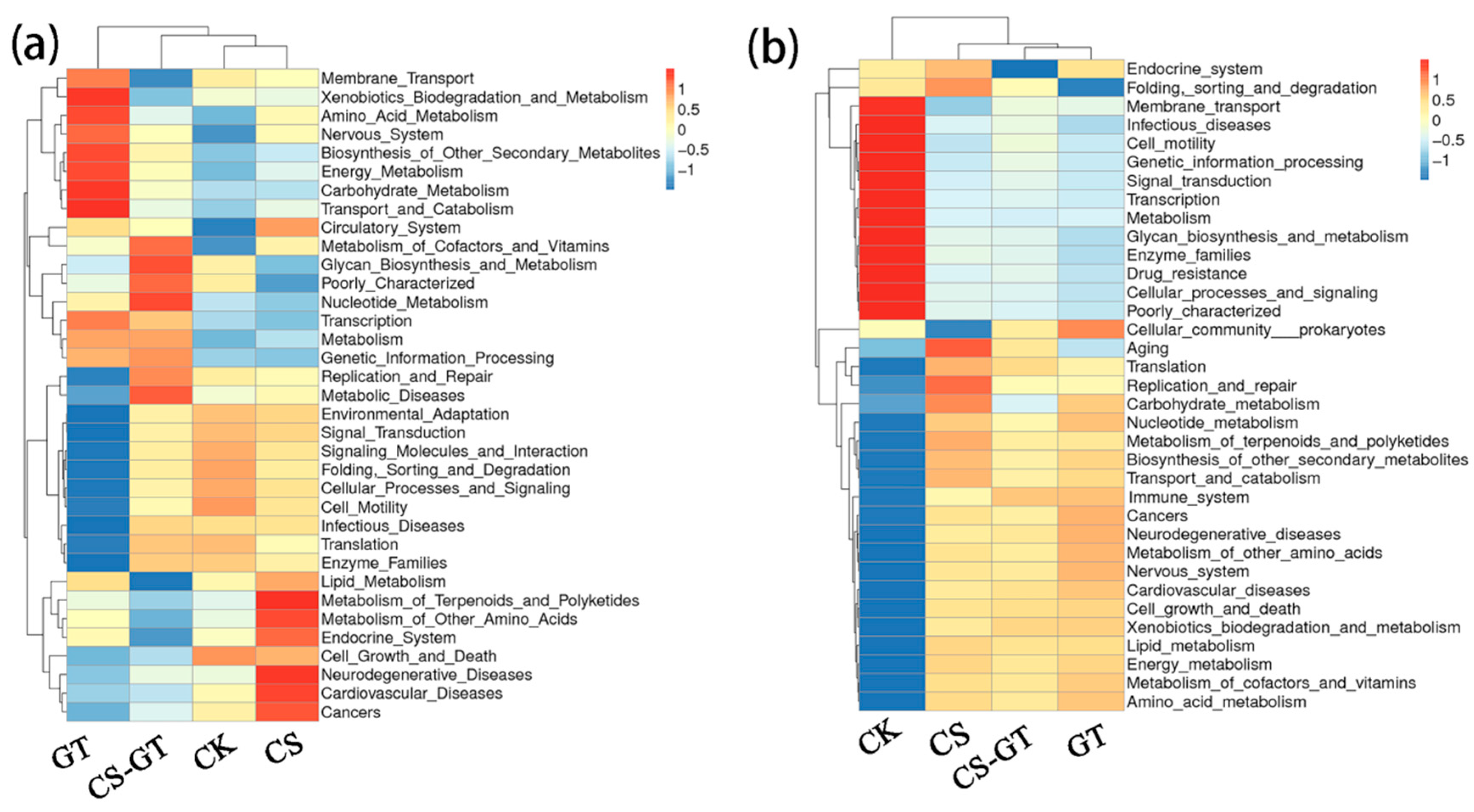 (a)

Membrane_Transport
Xenobiotics_Biodegradation_and_Metabolism
Amino_Acid_Metabolism
Nervous_System
Biosynthesis_of_Other_Secondary_Metabolites
Energy_Metabolism
Carbohydrate_Metabolism
Transport_and_Catabolism
Circulatory_System
Metabolism_of_Cofactors_and_Vitamins
Glycan_Biosynthesis_and_Metabolism
Poorly_Characterized
Nucleotide_Metabolism
Transcription
Metabolism
Genetic_Information_Processing
Replication_and_Repair
Metabolic_Diseases
Environmental_Adaptation
Signal_Transduction
Signaling_Molecules_and_Interaction
Folding,_Sorting_and_Degradation
Cellular_Processes_and_Signaling
Cell_Motility
Infectious_Diseases
Translation
Enzyme_Families
Lipid_Metabolism
Metabolism_of_Terpenoids_and_Polyketides
Metabolism_of_Other_Amino_Acids
Endocrine_System
Cell_Growth_and_Death
Neurodegenerative_Diseases
Cardiovascular_Diseases
Cancers

1
0.5
0
−0.5
−1

GT CS-GT CK CS

(b)

Endocrine_system
Folding,_sorting_and_degradation
Membrane_transport
Infectious_diseases
Cell_motility
Genetic_information_processing
Signal_transduction
Transcription
Metabolism
Glycan_biosynthesis_and_metabolism
Enzyme_families
Drug_resistance
Cellular_processes_and_signaling
Poorly_characterized
Cellular_community___prokaryotes
Aging
Translation
Replication_and_repair
Carbohydrate_metabolism
Nucleotide_metabolism
Metabolism_of_terpenoids_and_polyketides
Biosynthesis_of_other_secondary_metabolites
Transport_and_catabolism
Immune_system
Cancers
Neurodegenerative_diseases
Metabolism_of_other_amino_acids
Nervous_system
Cardiovascular_diseases
Cell_growth_and_death
Xenobiotics_biodegradation_and_metabolism
Lipid_metabolism
Energy_metabolism
Metabolism_of_cofactors_and_vitamins
Amino_acid_metabolism

1
0.5
0
−0.5
−1

CK CS CS-GT GT